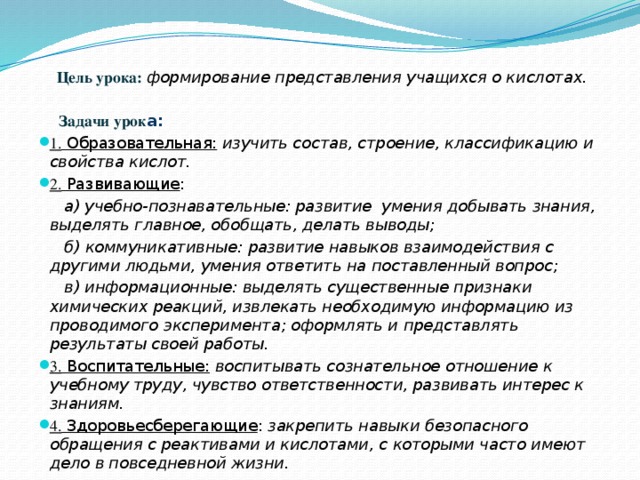 Цель урока: формирование представления учащихся о кислотах.

Задачи урока:

1. Образовательная: изучить состав, строение, классификацию и свойства кислот.

2. Развивающие:

а) учебно-познавательные: развитие умения добывать знания, выделять главное, обобщать, делать выводы;

б) коммуникативные: развитие навыков взаимодействия с другими людьми, умения ответить на поставленный вопрос;

в) информационные: выделять существенные признаки химических реакций, извлекать необходимую информацию из проводимого эксперимента; оформлять и представлять результаты своей работы.

3. Воспитательные: воспитывать сознательное отношение к учебному труду, чувство ответственности, развивать интерес к знаниям.

4. Здоровьесберегающие: закрепить навыки безопасного обращения с реактивами и кислотами, с которыми часто имеют дело в повседневной жизни.